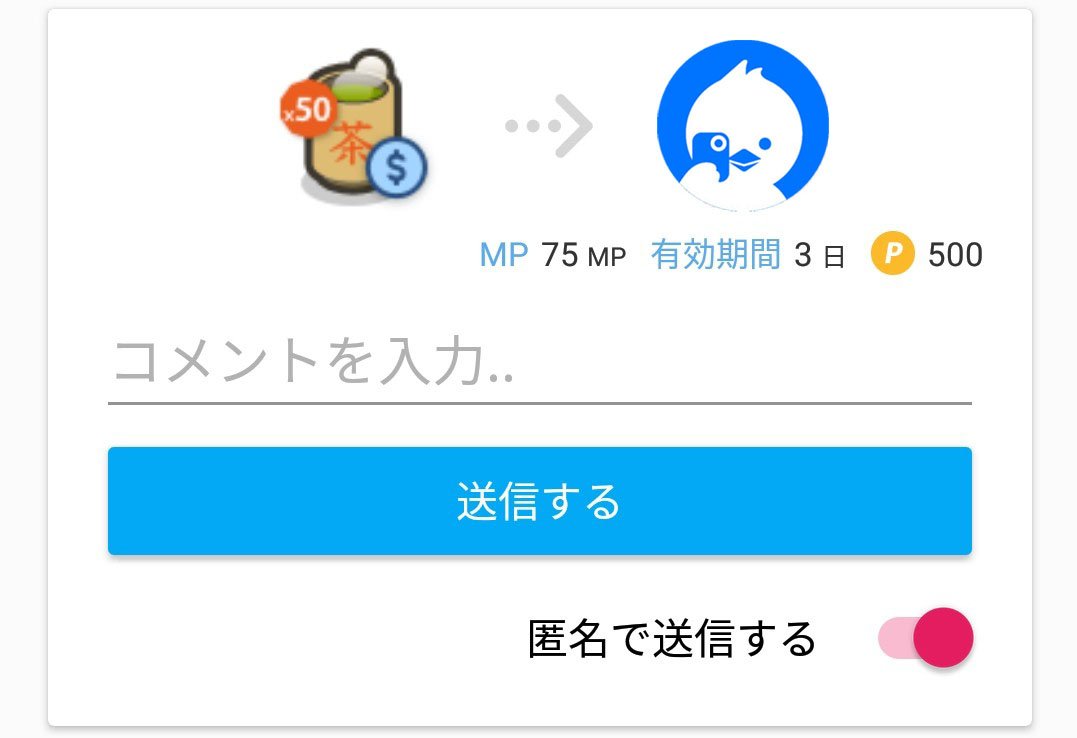 x50
茶
$

MP 75 MP 有効期間 3 日 P 500

コメントを入力..

送信する

匿名で送信する